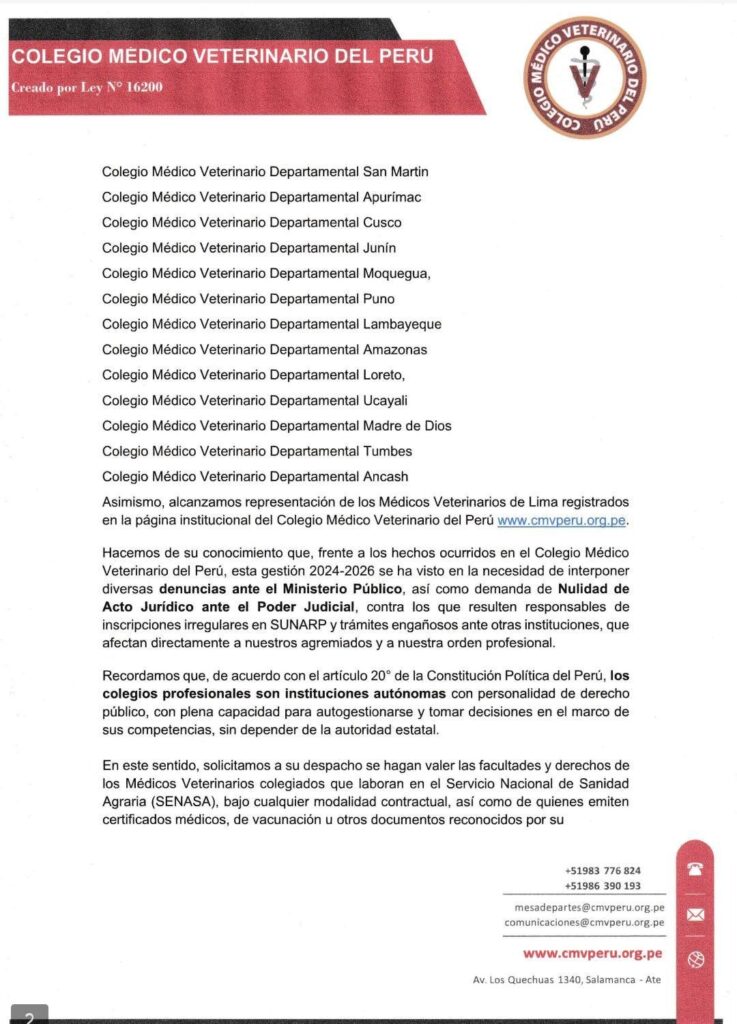 COLEGIO MÉDICO VETERINARIO DEL PERU
Creado por Ley N° 16200

COLEGIO MÉDICO VETERINARIO DEL PERÚ

Colegio Médico Veterinario Departamental San Martin
Colegio Médico Veterinario Departamental Apurímac
Colegio Médico Veterinario Departamental Cusco
Colegio Médico Veterinario Departamental Junín
Colegio Médico Veterinario Departamental Moquegua,
Colegio Médico Veterinario Departamental Puno
Colegio Médico Veterinario Departamental Lambayeque
Colegio Médico Veterinario Departamental Amazonas
Colegio Médico Veterinario Departamental Loreto,
Colegio Médico Veterinario Departamental Ucayali
Colegio Médico Veterinario Departamental Madre de Dios
Colegio Médico Veterinario Departamental Tumbes
Colegio Médico Veterinario Departamental Ancash
Asimismo, alcanzamos representación de los Médicos Veterinarios de Lima registrados en la página institucional del Colegio Médico Veterinario del Perú www.cmvperu.org.pe.

Hacemos de su conocimiento que, frente a los hechos ocurridos en el Colegio Médico Veterinario del Perú, esta gestión 2024-2026 se ha visto en la necesidad de interponer diversas denuncias ante el Ministerio Público, así como demanda de Nulidad de Acto Jurídico ante el Poder Judicial, contra los que resulten responsables de inscripciones irregulares en SUNARP y trámites engañosos ante otras instituciones, que afectan directamente a nuestros agremiados y a nuestra orden profesional.

Recordamos que, de acuerdo con el artículo 20° de la Constitución Política del Perú, los colegios profesionales son instituciones autónomas con personalidad de derecho público, con plena capacidad para autogestionarse y tomar decisiones en el marco de sus competencias, sin depender de la autoridad estatal.

En este sentido, solicitamos a su despacho se hagan valer las facultades y derechos de los Médicos Veterinarios colegiados que laboran en el Servicio Nacional de Sanidad Agraria (SENASA), bajo cualquier modalidad contractual, así como de quienes emiten certificados médicos, de vacunación u otros documentos reconocidos por su

+51983 776 824
+51986 390 193
mesadepartes@cmvperu.org.pe
comunicaciones@cmvperu.org.pe
www.cmvperu.org.pe
Av. Los Quechuas 1340, Salamanca - Ate

2